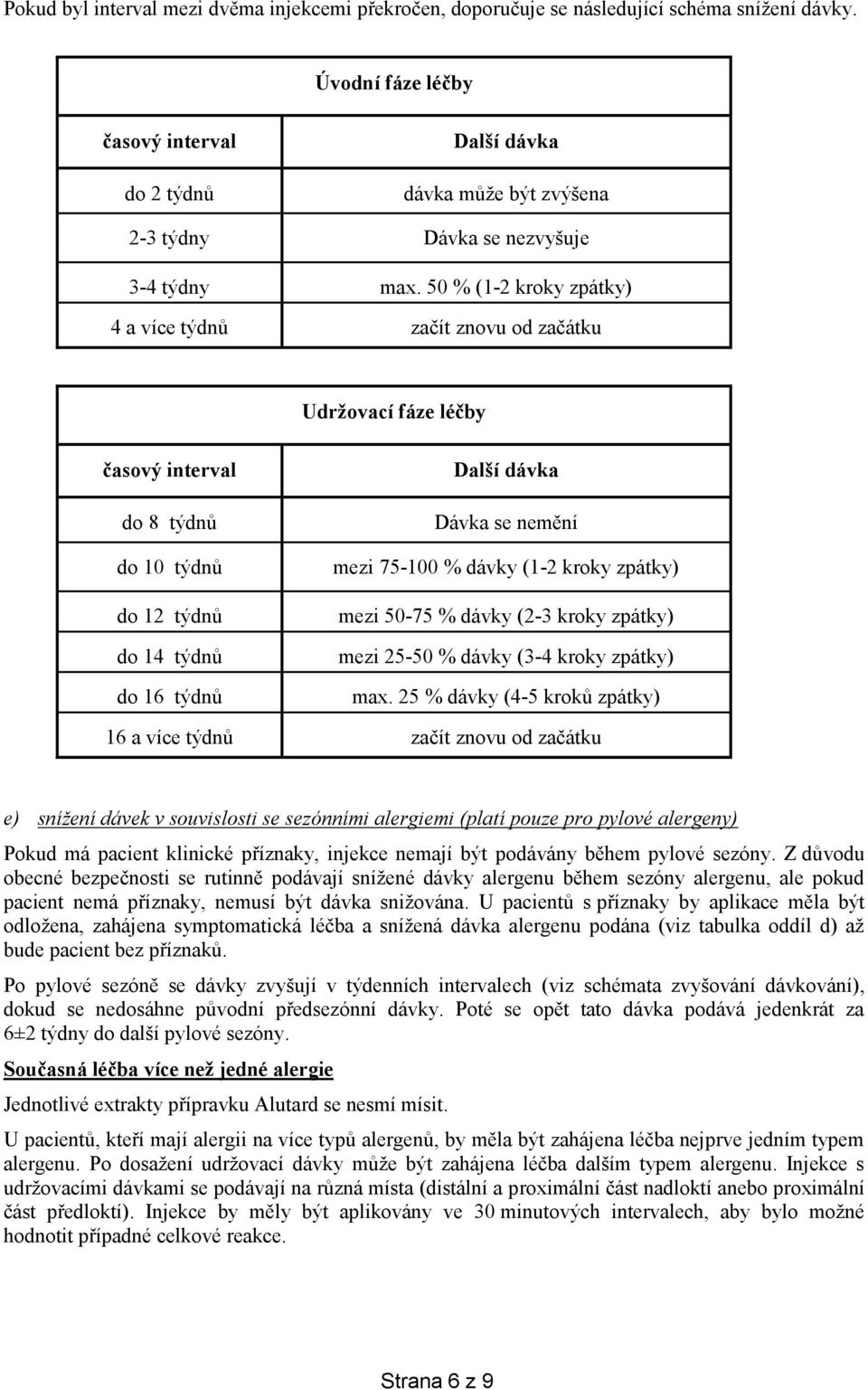 Pokud byl interval mezi dvěma injekcemi překročen, doporučuje se následující schéma snížení dávky.

| Úvodní fáze léčby | |
|---|---|
| časový interval | Další dávka |
| do 2 týdnů | dávka může být zvýšena |
| 2-3 týdny | Dávka se nezvyšuje |
| 3-4 týdny | max. 50 % (1-2 kroky zpátky) |
| 4 a více týdnů | začít znovu od začátku |

| Udržovací fáze léčby | |
|---|---|
| časový interval | Další dávka |
| do 8 týdnů | Dávka se nemění |
| do 10 týdnů | mezi 75-100 % dávky (1-2 kroky zpátky) |
| do 12 týdnů | mezi 50-75 % dávky (2-3 kroky zpátky) |
| do 14 týdnů | mezi 25-50 % dávky (3-4 kroky zpátky) |
| do 16 týdnů | max. 25 % dávky (4-5 kroků zpátky) |
| 16 a více týdnů | začít znovu od začátku |

e) snížení dávek v souvislosti se sezónními alergiemi (platí pouze pro pylové alergeny)

Pokud má pacient klinické příznaky, injekce nemají být podávány během pylové sezóny. Z důvodu obecné bezpečnosti se rutinně podávají snížené dávky alergenu během sezóny alergenu, ale pokud pacient nemá příznaky, nemusí být dávka snižována. U pacientů s příznaky by aplikace měla být odložena, zahájena symptomatická léčba a snížená dávka alergenu podána (viz tabulka oddíl d) až bude pacient bez příznaků.

Po pylové sezóně se dávky zvyšují v týdenních intervalech (viz schémata zvyšování dávkování), dokud se nedosáhne původní předsezónní dávky. Poté se opět tato dávka podává jedenkrát za 6±2 týdny do další pylové sezóny.

Současná léčba více než jedné alergie

Jednotlivé extrakty přípravku Alutard se nesmí mísit.

U pacientů, kteří mají alergii na více typů alergenů, by měla být zahájena léčba nejprve jedním typem alergenu. Po dosažení udržovací dávky může být zahájena léčba dalším typem alergenu. Injekce s udržovacími dávkami se podávají na různá místa (distální a proximální část nadloktí anebo proximální část předloktí). Injekce by měly být aplikovány ve 30 minutových intervalech, aby bylo možné hodnotit případné celkové reakce.

Strana 6 z 9